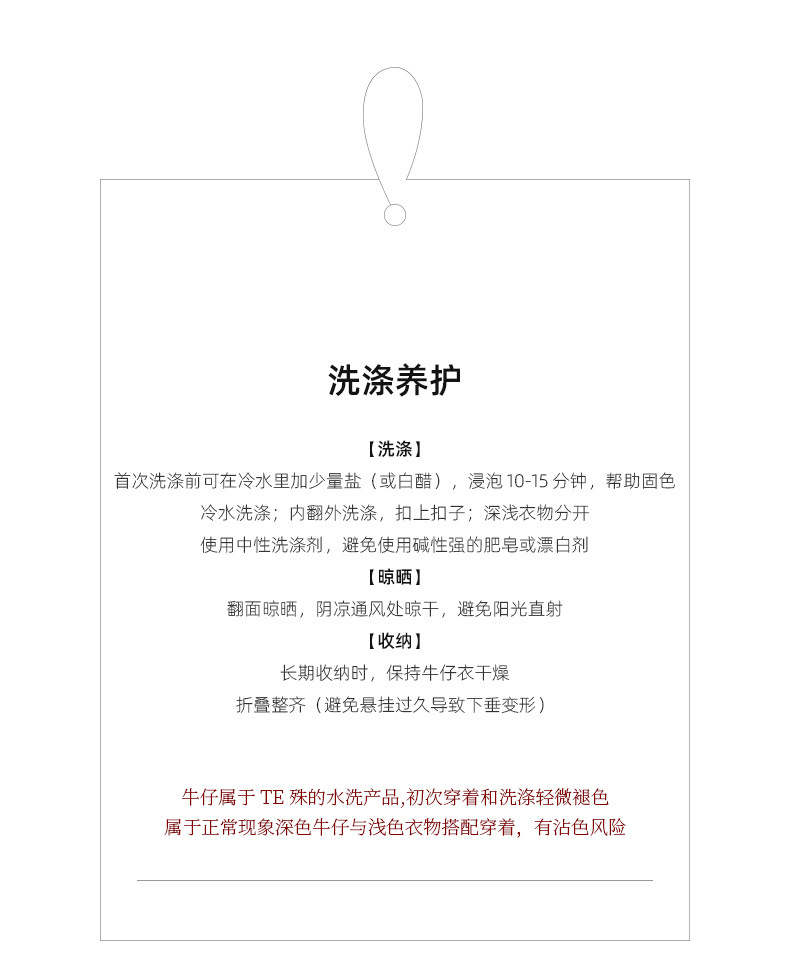 洗涤养护

【洗涤】
首次洗涤前可在冷水里加少量盐（或白醋），浸泡 10-15 分钟，帮助固色
冷水洗涤；内翻外洗涤，扣上扣子；深浅衣物分开
使用中性洗涤剂，避免使用碱性强的肥皂或漂白剂

【晾晒】
翻面晾晒，阴凉通风处晾干，避免阳光直射

【收纳】
长期收纳时，保持牛仔衣干燥
折叠整齐（避免悬挂过久导致下垂变形）

牛仔属于 TE 殊的水洗产品,初次穿着和洗涤轻微褪色
属于正常现象深色牛仔与浅色衣物搭配穿着，有沾色风险